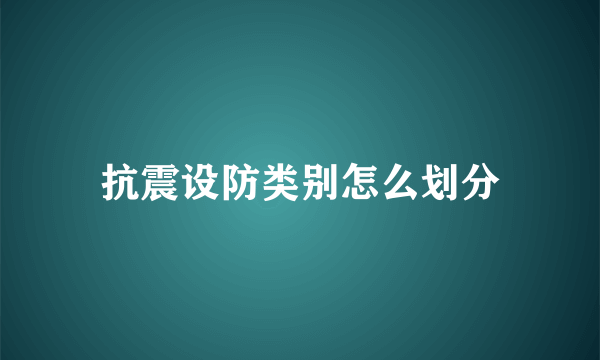 抗震设防类别怎么划分